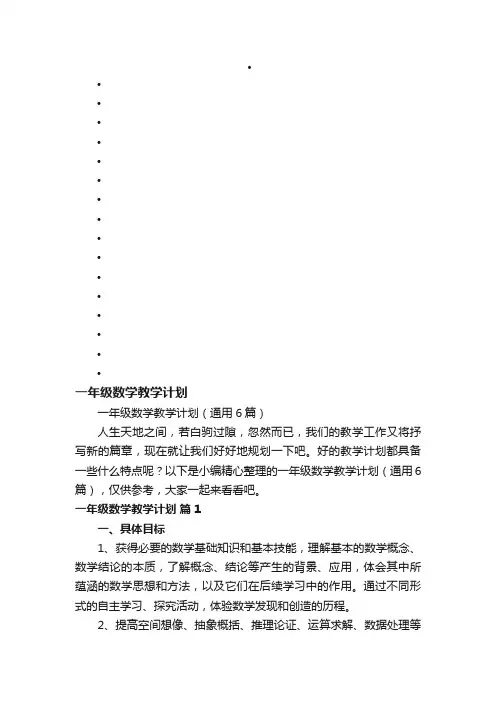 一年级数学教学计划

一年级数学教学计划（通用6篇）

人生天地之间，若白驹过隙，忽然而已，我们的教学工作又将抒写新的篇章，现在就让我们好好地规划一下吧。好的教学计划都具备一些什么特点呢？以下是小编精心整理的一年级数学教学计划（通用6篇），仅供参考，大家一起来看看吧。

一年级数学教学计划 篇1

一、具体目标

1、获得必要的数学基础知识和基本技能，理解基本的数学概念、数学结论的本质，了解概念、结论等产生的背景、应用，体会其中所蕴涵的数学思想和方法，以及它们在后续学习中的作用。通过不同形式的自主学习、探究活动，体验数学发现和创造的历程。

2、提高空间想像、抽象概括、推理论证、运算求解、数据处理等